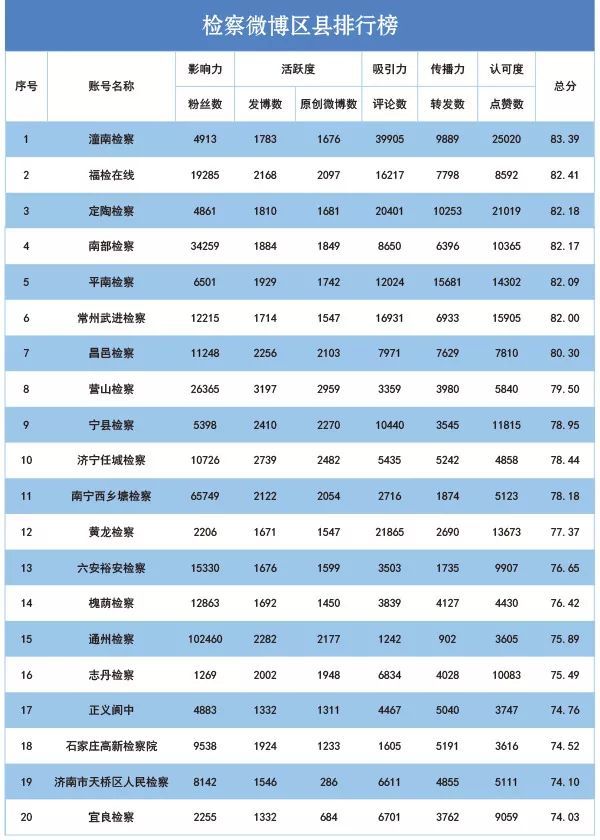 检察微博区县排行榜

| 序号 | 账号名称 | 影响力 | 活跃度 | | 吸引力 | 传播力 | 认可度 | 总分 |
|---|---|---|---|---|---|---|---|---|
| | | 粉丝数 | 发博数 | 原创微博数 | 评论数 | 转发数 | 点赞数 | |
| 1 | 潼南检察 | 4913 | 1783 | 1676 | 39905 | 9889 | 25020 | 83.39 |
| 2 | 福检在线 | 19285 | 2168 | 2097 | 16217 | 7798 | 8592 | 82.41 |
| 3 | 定陶检察 | 4861 | 1810 | 1681 | 20401 | 10253 | 21019 | 82.18 |
| 4 | 南部检察 | 34259 | 1884 | 1849 | 8650 | 6396 | 10365 | 82.17 |
| 5 | 平南检察 | 6501 | 1929 | 1742 | 12024 | 15681 | 14302 | 82.09 |
| 6 | 常州武进检察 | 12215 | 1714 | 1547 | 16931 | 6933 | 15905 | 82.00 |
| 7 | 昌邑检察 | 11248 | 2256 | 2103 | 7971 | 7629 | 7810 | 80.30 |
| 8 | 营山检察 | 26365 | 3197 | 2959 | 3359 | 3980 | 5840 | 79.50 |
| 9 | 宁县检察 | 5398 | 2410 | 2270 | 10440 | 3545 | 11815 | 78.95 |
| 10 | 济宁任城检察 | 10726 | 2739 | 2482 | 5435 | 5242 | 4858 | 78.44 |
| 11 | 南宁西乡塘检察 | 65749 | 2122 | 2054 | 2716 | 1874 | 5123 | 78.18 |
| 12 | 黄龙检察 | 2206 | 1671 | 1547 | 21865 | 2690 | 13673 | 77.37 |
| 13 | 六安裕安检察 | 15330 | 1676 | 1599 | 3503 | 1735 | 9907 | 76.65 |
| 14 | 槐荫检察 | 12863 | 1692 | 1450 | 3839 | 4127 | 4430 | 76.42 |
| 15 | 通州检察 | 102460 | 2282 | 2177 | 1242 | 902 | 3605 | 75.89 |
| 16 | 志丹检察 | 1269 | 2002 | 1948 | 6834 | 4028 | 10083 | 75.49 |
| 17 | 正义阆中 | 4883 | 1332 | 1311 | 4467 | 5040 | 3747 | 74.76 |
| 18 | 石家庄高新检察院 | 9538 | 1924 | 1233 | 1605 | 5191 | 3616 | 74.52 |
| 19 | 济南市天桥区人民检察 | 8142 | 1546 | 286 | 6611 | 4855 | 5111 | 74.10 |
| 20 | 宜良检察 | 2255 | 1332 | 684 | 6701 | 3762 | 9059 | 74.03 |